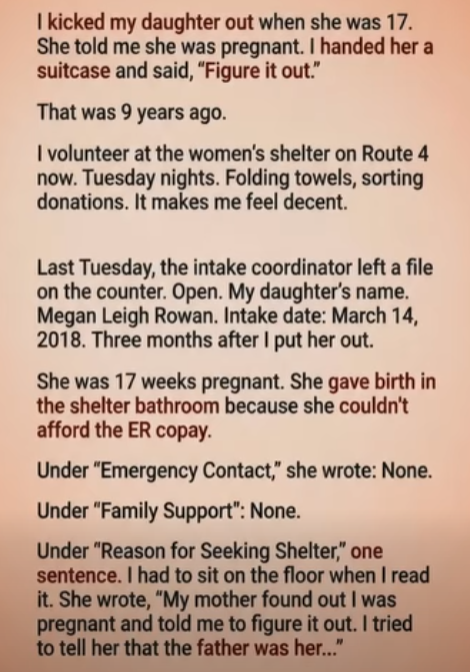 I kicked my daughter out when she was 17. She told me she was pregnant. I handed her a suitcase and said, "Figure it out."

That was 9 years ago.

I volunteer at the women's shelter on Route 4 now. Tuesday nights. Folding towels, sorting donations. It makes me feel decent.

Last Tuesday, the intake coordinator left a file on the counter. Open. My daughter's name. Megan Leigh Rowan. Intake date: March 14, 2018. Three months after I put her out.

She was 17 weeks pregnant. She gave birth in the shelter bathroom because she couldn't afford the ER copay.

Under "Emergency Contact," she wrote: None.

Under "Family Support": None.

Under "Reason for Seeking Shelter," one sentence. I had to sit on the floor when I read it. She wrote, "My mother found out I was pregnant and told me to figure it out. I tried to tell her that the father was her..."